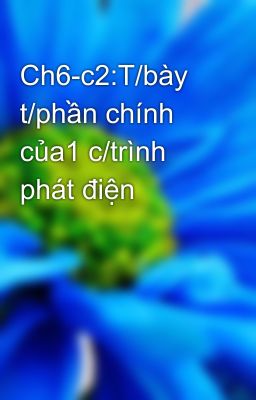 Ch6-c2:T/bày t/phần chính của1 c/trình phát điện